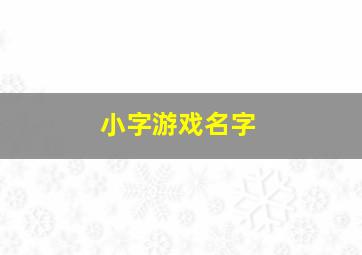 小字游戏名字